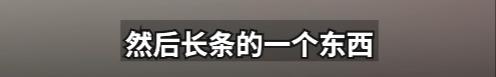 然后长条的一个东西